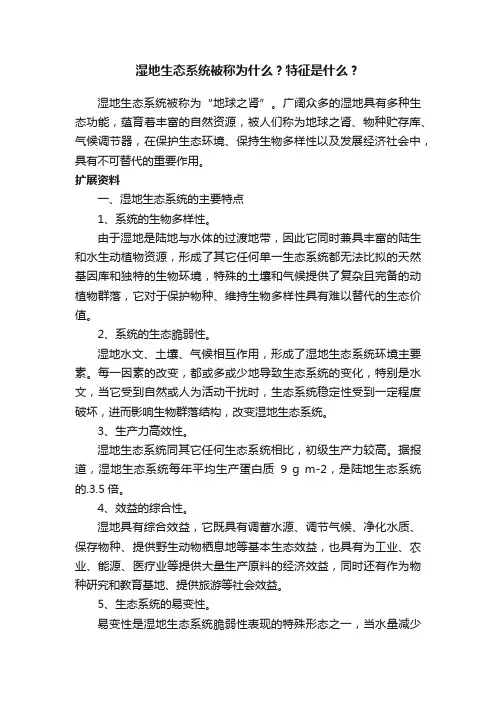 湿地生态系统被称为什么？特征是什么？

湿地生态系统被称为“地球之肾”。广阔众多的湿地具有多种生态功能，蕴育着丰富的自然资源，被人们称为地球之肾、物种贮存库、气候调节器，在保护生态环境、保持生物多样性以及发展经济社会中，具有不可替代的重要作用。

扩展资料

一、湿地生态系统的主要特点

1、系统的生物多样性。

由于湿地是陆地与水体的过渡地带，因此它同时兼具丰富的陆生和水生动植物资源，形成了其它任何单一生态系统都无法比拟的天然基因库和独特的生物环境，特殊的土壤和气候提供了复杂且完备的动植物群落，它对于保护物种、维持生物多样性具有难以替代的生态价值。

2、系统的生态脆弱性。

湿地水文、土壤、气候相互作用，形成了湿地生态系统环境主要素。每一因素的改变，都或多或少地导致生态系统的变化，特别是水文，当它受到自然或人为活动干扰时，生态系统稳定性受到一定程度破坏，进而影响生物群落结构，改变湿地生态系统。

3、生产力高效性。

湿地生态系统同其它任何生态系统相比，初级生产力较高。据报道，湿地生态系统每年平均生产蛋白质 9 g m-2，是陆地生态系统的.3.5 倍。

4、效益的综合性。

湿地具有综合效益，它既具有调蓄水源、调节气候、净化水质、保存物种、提供野生动物栖息地等基本生态效益，也具有为工业、农业、能源、医疗业等提供大量生产原料的经济效益，同时还有作为物种研究和教育基地、提供旅游等社会效益。

5、生态系统的易变性。

易变性是湿地生态系统脆弱性表现的特殊形态之一，当水量减少